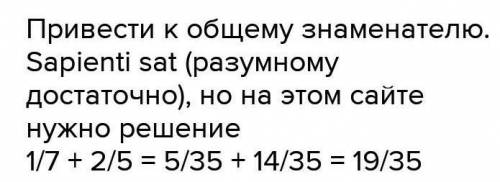 Привести к общему знаменателю. Sapienti sat (разумному достаточно), но на этом сайте нужно решение
$1/7 + 2/5 = 5/35 + 14/35 = 19/35$